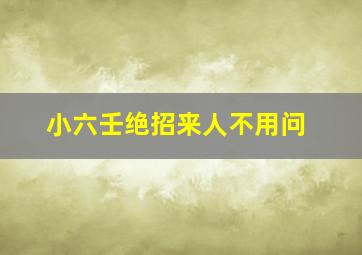 小六壬绝招来人不用问